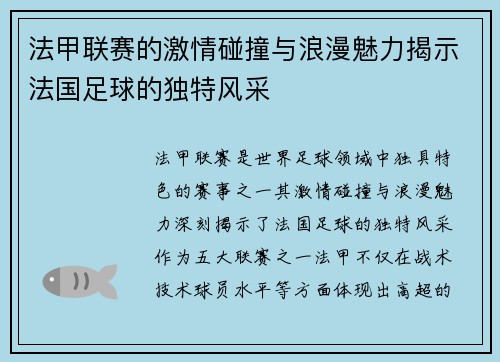 法甲联赛的激情碰撞与浪漫魅力揭示法国足球的独特风采

法甲联赛是世界足球领域中独具特色的赛事之一其激情碰撞与浪漫魅力深刻揭示了法国足球的独特风采作为五大联赛之一法甲不仅在战术技术球员水平等方面体现出高超的